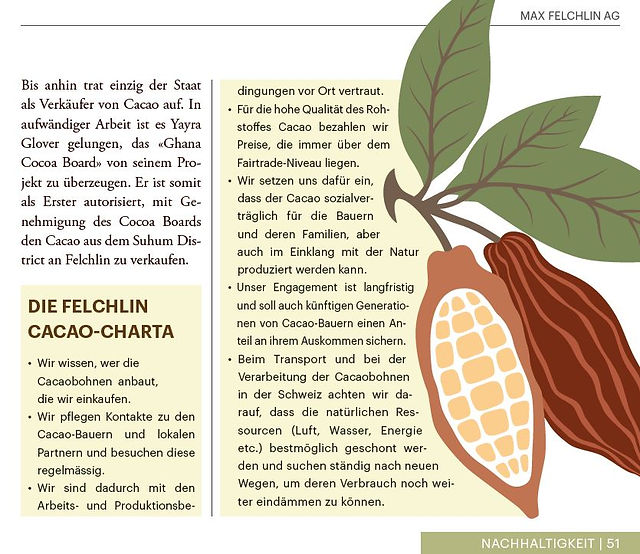 MAX FELCHLIN AG

Bis anhin trat einzig der Staat als Verkäufer von Cacao auf. In aufwändiger Arbeit ist es Yayra Glover gelungen, das «Ghana Cocoa Board» von seinem Projekt zu überzeugen. Er ist somit als Erster autorisiert, mit Genehmigung des Cocoa Boards den Cacao aus dem Suhum District an Felchlin zu verkaufen.

DIE FELCHLIN CACAO-CHARTA

• Wir wissen, wer die Cacaobohnen anbaut, die wir einkaufen.
• Wir pflegen Kontakte zu den Cacao-Bauern und lokalen Partnern und besuchen diese regelmässig.
• Wir sind dadurch mit den Arbeits- und Produktionsbedingungen vor Ort vertraut.
• Für die hohe Qualität des Rohstoffes Cacao bezahlen wir Preise, die immer über dem Fairtrade-Niveau liegen.
• Wir setzen uns dafür ein, dass der Cacao sozialverträglich für die Bauern und deren Familien, aber auch im Einklang mit der Natur produziert werden kann.
• Unser Engagement ist langfristig und soll auch künftigen Generationen von Cacao-Bauern einen Anteil an ihrem Auskommen sichern.
• Beim Transport und bei der Verarbeitung der Cacaobohnen in der Schweiz achten wir darauf, dass die natürlichen Ressourcen (Luft, Wasser, Energie etc.) bestmöglich geschont werden und suchen ständig nach neuen Wegen, um deren Verbrauch noch weiter eindämmen zu können.

NACHHALTIGKEIT | 51